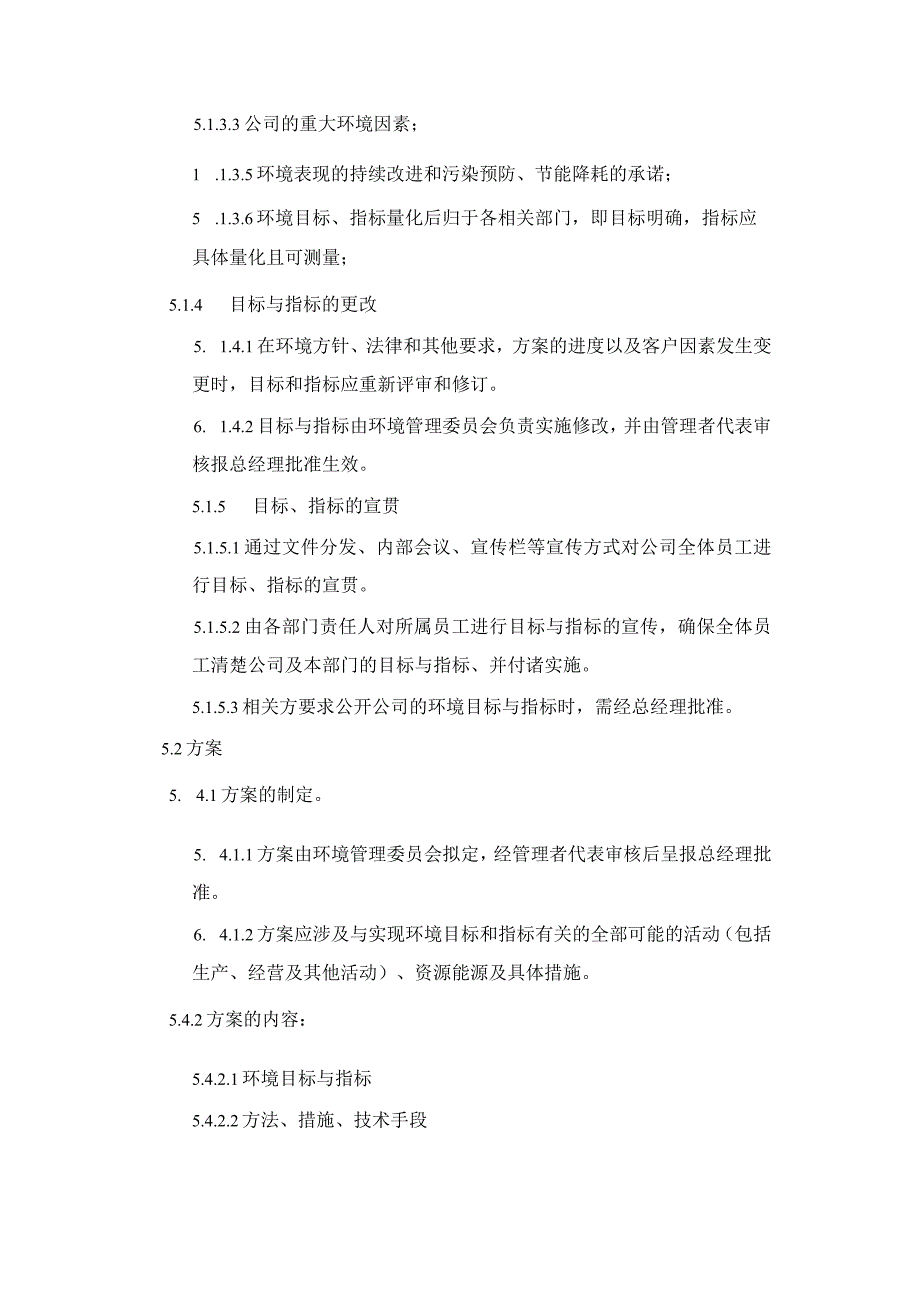 5.1.3.3 公司的重大环境因素；

1 .1.3.5 环境表现的持续改进和污染预防、节能降耗的承诺；

5 .1.3.6 环境目标、指标量化后归于各相关部门，即目标明确，指标应具体量化且可测量；

5.1.4 目标与指标的更改

5. 1.4.1 在环境方针、法律和其他要求，方案的进度以及客户因素发生变更时，目标和指标应重新评审和修订。

6. 1.4.2 目标与指标由环境管理委员会负责实施修改，并由管理者代表审核报总经理批准生效。

5.1.5 目标、指标的宣贯

5.1.5.1 通过文件分发、内部会议、宣传栏等宣传方式对公司全体员工进行目标、指标的宣贯。

5.1.5.2 由各部门责任人对所属员工进行目标与指标的宣传，确保全体员工清楚公司及本部门的目标与指标、并付诸实施。

5.1.5.3 相关方要求公开公司的环境目标与指标时，需经总经理批准。

5.2 方案

5. 4.1 方案的制定。

5. 4.1.1 方案由环境管理委员会拟定，经管理者代表审核后呈报总经理批准。

6. 4.1.2 方案应涉及与实现环境目标和指标有关的全部可能的活动（包括生产、经营及其他活动）、资源能源及具体措施。

5.4.2 方案的内容：

5.4.2.1 环境目标与指标

5.4.2.2 方法、措施、技术手段